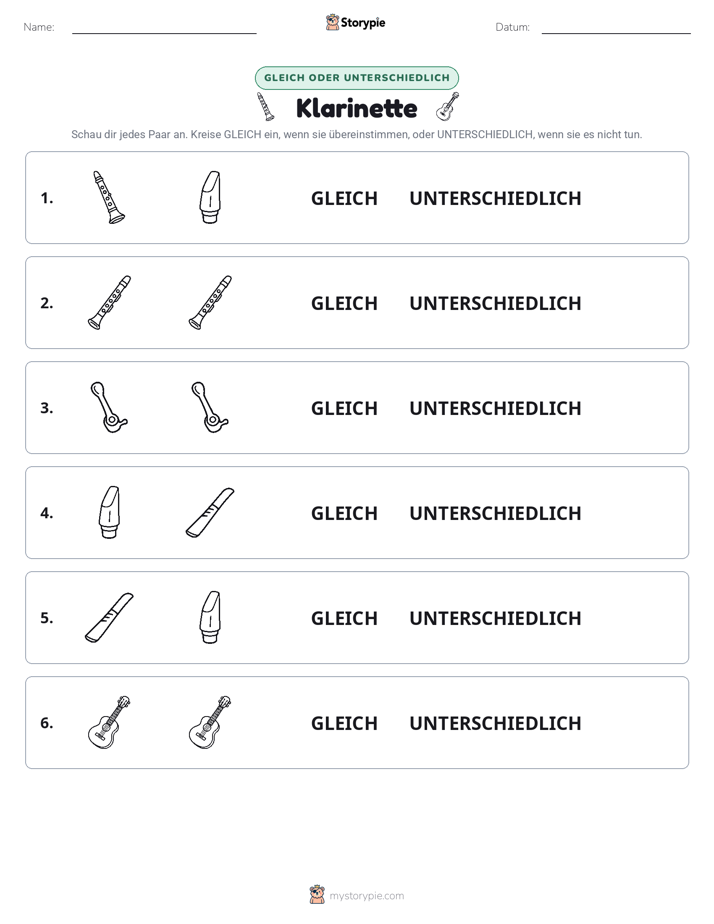 Name: ____ Storypie Datum: ____

GLEICH ODER UNTERSCHIEDLICH

Klarinette

Schau dir jedes Paar an. Kreise GLEICH ein, wenn sie übereinstimmen, oder UNTERSCHIEDLICH, wenn sie es nicht tun.

1. GLEICH UNTERSCHIEDLICH

2. GLEICH UNTERSCHIEDLICH

3. GLEICH UNTERSCHIEDLICH

4. GLEICH UNTERSCHIEDLICH

5. GLEICH UNTERSCHIEDLICH

6. GLEICH UNTERSCHIEDLICH

mystorypie.com